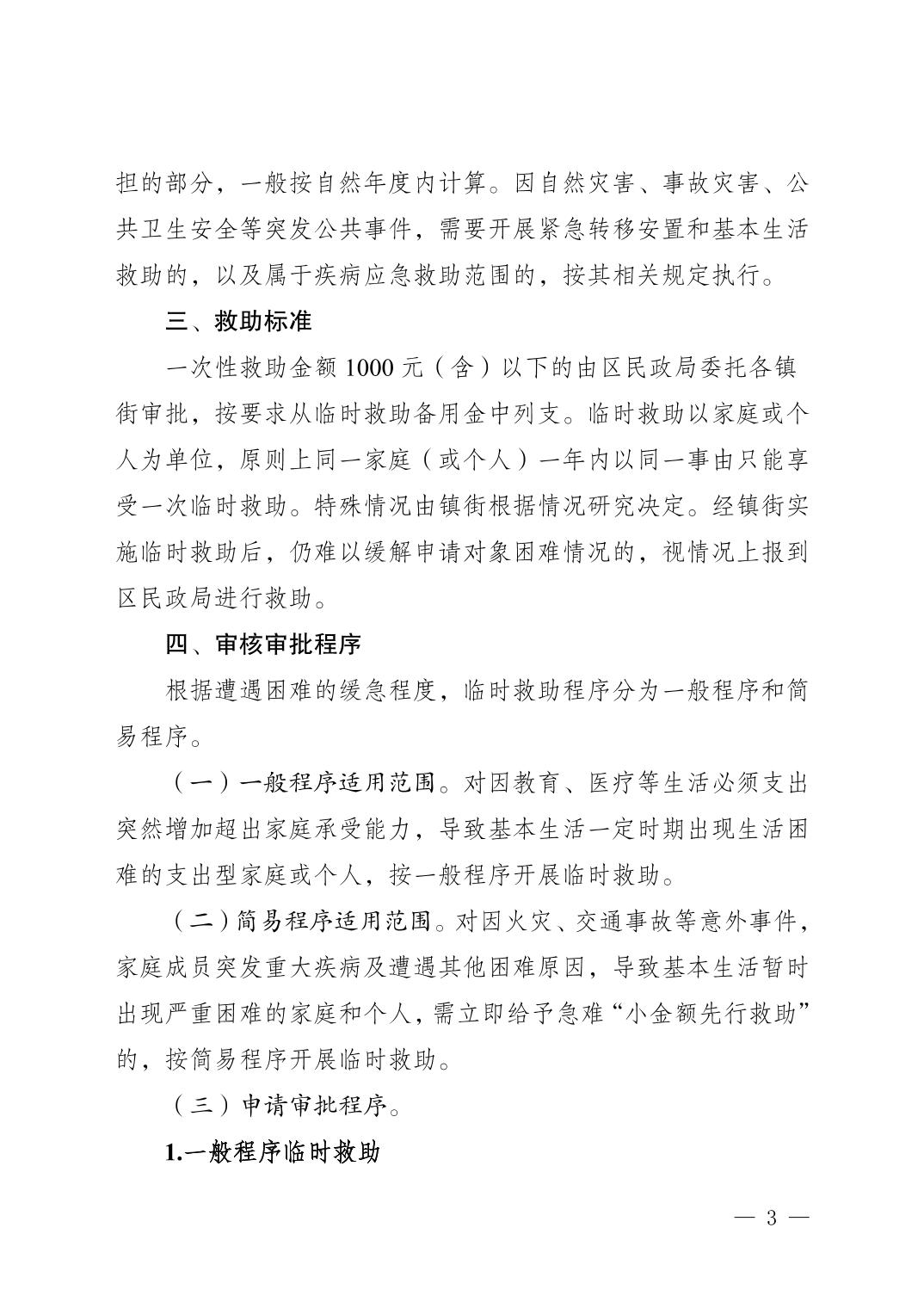 担的部分，一般按自然年度内计算。因自然灾害、事故灾害、公共卫生安全等突发公共事件，需要开展紧急转移安置和基本生活救助的，以及属于疾病应急救助范围的，按其相关规定执行。

三、救助标准

一次性救助金额 1000 元（含）以下的由区民政局委托各镇街审批，按要求从临时救助备用金中列支。临时救助以家庭或个人为单位，原则上同一家庭（或个人）一年内以同一事由只能享受一次临时救助。特殊情况由镇街根据情况研究决定。经镇街实施临时救助后，仍难以缓解申请对象困难情况的，视情况上报到区民政局进行救助。

四、审核审批程序

根据遭遇困难的缓急程度，临时救助程序分为一般程序和简易程序。

（一）一般程序适用范围。对因教育、医疗等生活必须支出突然增加超出家庭承受能力，导致基本生活一定时期出现生活困难的支出型家庭或个人，按一般程序开展临时救助。

（二）简易程序适用范围。对因火灾、交通事故等意外事件，家庭成员突发重大疾病及遭遇其他困难原因，导致基本生活暂时出现严重困难的家庭和个人，需立即给予急难“小金额先行救助”的，按简易程序开展临时救助。

（三）申请审批程序。

1.一般程序临时救助

— 3 —